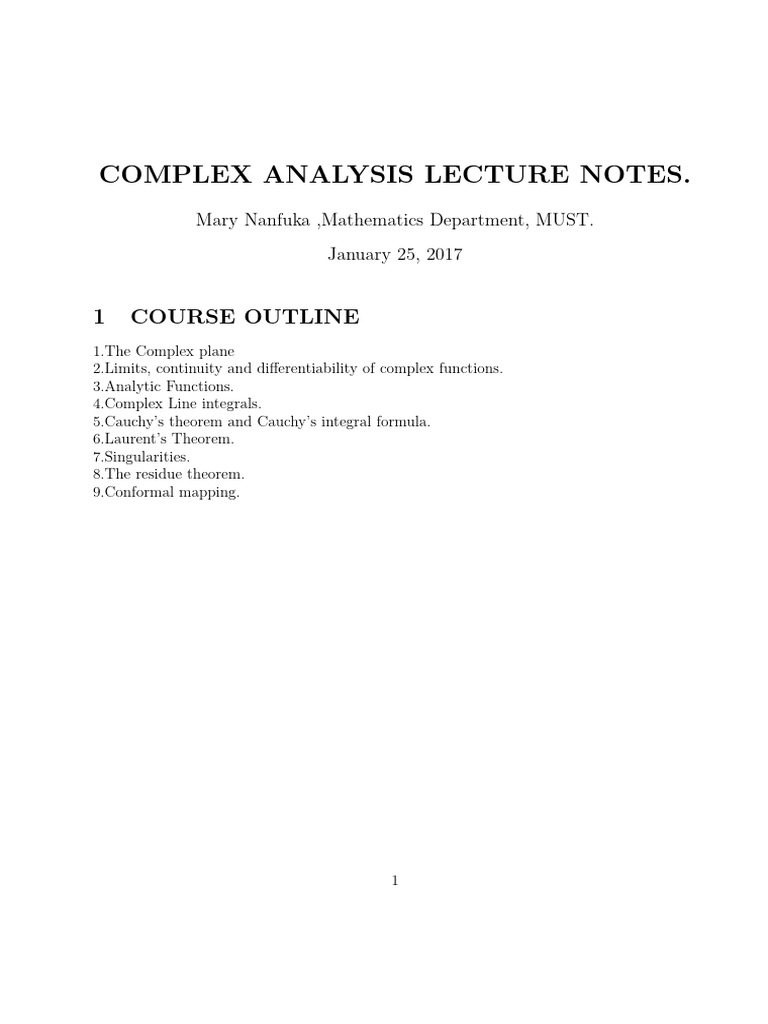 COMPLEX ANALYSIS LECTURE NOTES.

Mary Nanfuka ,Mathematics Department, MUST.

January 25, 2017

1 COURSE OUTLINE

1.The Complex plane
2.Limits, continuity and differentiability of complex functions.
3.Analytic Functions.
4.Complex Line integrals.
5.Cauchy's theorem and Cauchy's integral formula.
6.Laurent's Theorem.
7.Singularities.
8.The residue theorem.
9.Conformal mapping.

1